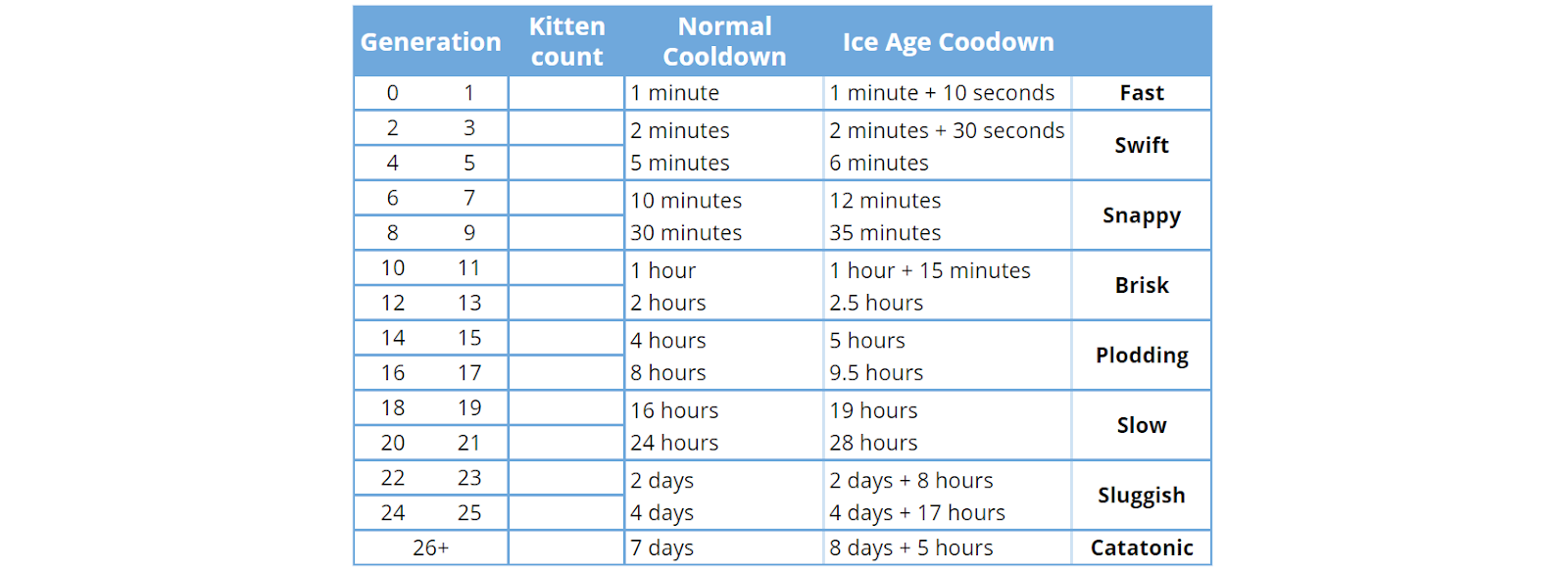 | Generation | Kitten count | Normal Cooldown | Ice Age Coodown | |
|---|---|---|---|---|
| 0 1 | | 1 minute | 1 minute + 10 seconds | Fast |
| 2 3 | | 2 minutes | 2 minutes + 30 seconds | Swift |
| 4 5 | | 5 minutes | 6 minutes | |
| 6 7 | | 10 minutes | 12 minutes | Snappy |
| 8 9 | | 30 minutes | 35 minutes | |
| 10 11 | | 1 hour | 1 hour + 15 minutes | Brisk |
| 12 13 | | 2 hours | 2.5 hours | |
| 14 15 | | 4 hours | 5 hours | Plodding |
| 16 17 | | 8 hours | 9.5 hours | |
| 18 19 | | 16 hours | 19 hours | Slow |
| 20 21 | | 24 hours | 28 hours | |
| 22 23 | | 2 days | 2 days + 8 hours | Sluggish |
| 24 25 | | 4 days | 4 days + 17 hours | |
| 26+ | | 7 days | 8 days + 5 hours | Catatonic |